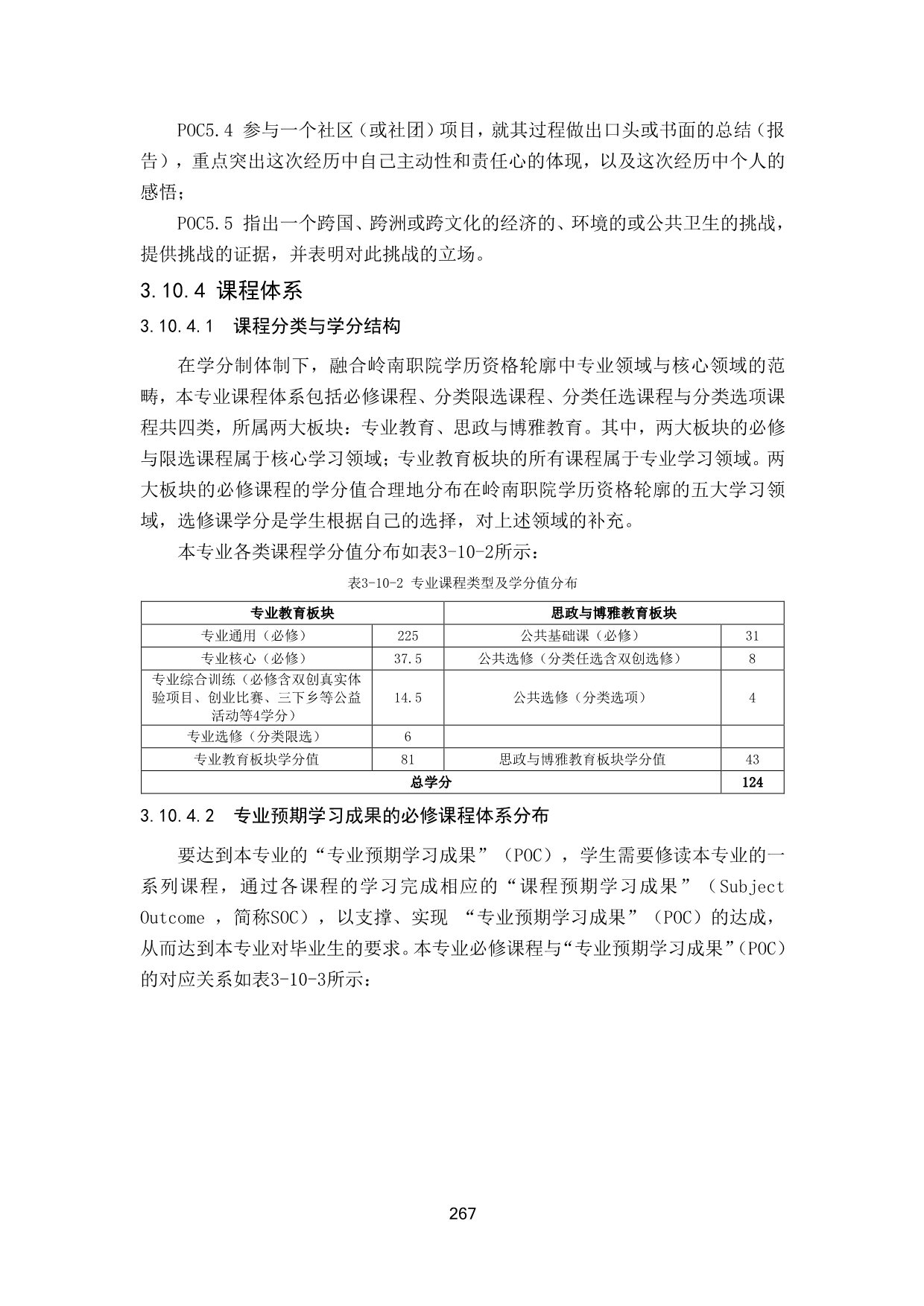 POC5.4 参与一个社区（或社团）项目，就其过程做出口头或书面的总结（报告），重点突出这次经历中自己主动性和责任心的体现，以及这次经历中个人的感悟；

POC5.5 指出一个跨国、跨洲或跨文化的经济的、环境的或公共卫生的挑战，提供挑战的证据，并表明对此挑战的立场。

3.10.4 课程体系

3.10.4.1 课程分类与学分结构

在学分制体制下，融合岭南职院学历资格轮廓中专业领域与核心领域的范畴，本专业课程体系包括必修课程、分类限选课程、分类任选课程与分类选项课程共四类，所属两大板块：专业教育、思政与博雅教育。其中，两大板块的必修与限选课程属于核心学习领域；专业教育板块的所有课程属于专业学习领域。两大板块的必修课程的学分值合理地分布在岭南职院学历资格轮廓的五大学习领域，选修课学分是学生根据自己的选择，对上述领域的补充。

本专业各类课程学分值分布如表3-10-2所示：

表3-10-2 专业课程类型及学分值分布

| 专业教育板块 | | 思政与博雅教育板块 | |
|---|---|---|---|
| 专业通用（必修） | 225 | 公共基础课（必修） | 31 |
| 专业核心（必修） | 37.5 | 公共选修（分类任选含双创选修） | 8 |
| 专业综合训练（必修含双创真实体验项目、创业比赛、三下乡等公益活动等4学分） | 14.5 | 公共选修（分类选项） | 4 |
| 专业选修（分类限选） | 6 | | |
| 专业教育板块学分值 | 81 | 思政与博雅教育板块学分值 | 43 |
| 总学分 | | | 124 |

3.10.4.2 专业预期学习成果的必修课程体系分布

要达到本专业的“专业预期学习成果”（POC），学生需要修读本专业的一系列课程，通过各课程的学习完成相应的“课程预期学习成果”（Subject Outcome ，简称SOC），以支撑、实现 “专业预期学习成果”（POC）的达成，从而达到本专业对毕业生的要求。本专业必修课程与“专业预期学习成果”（POC）的对应关系如表3-10-3所示：

267